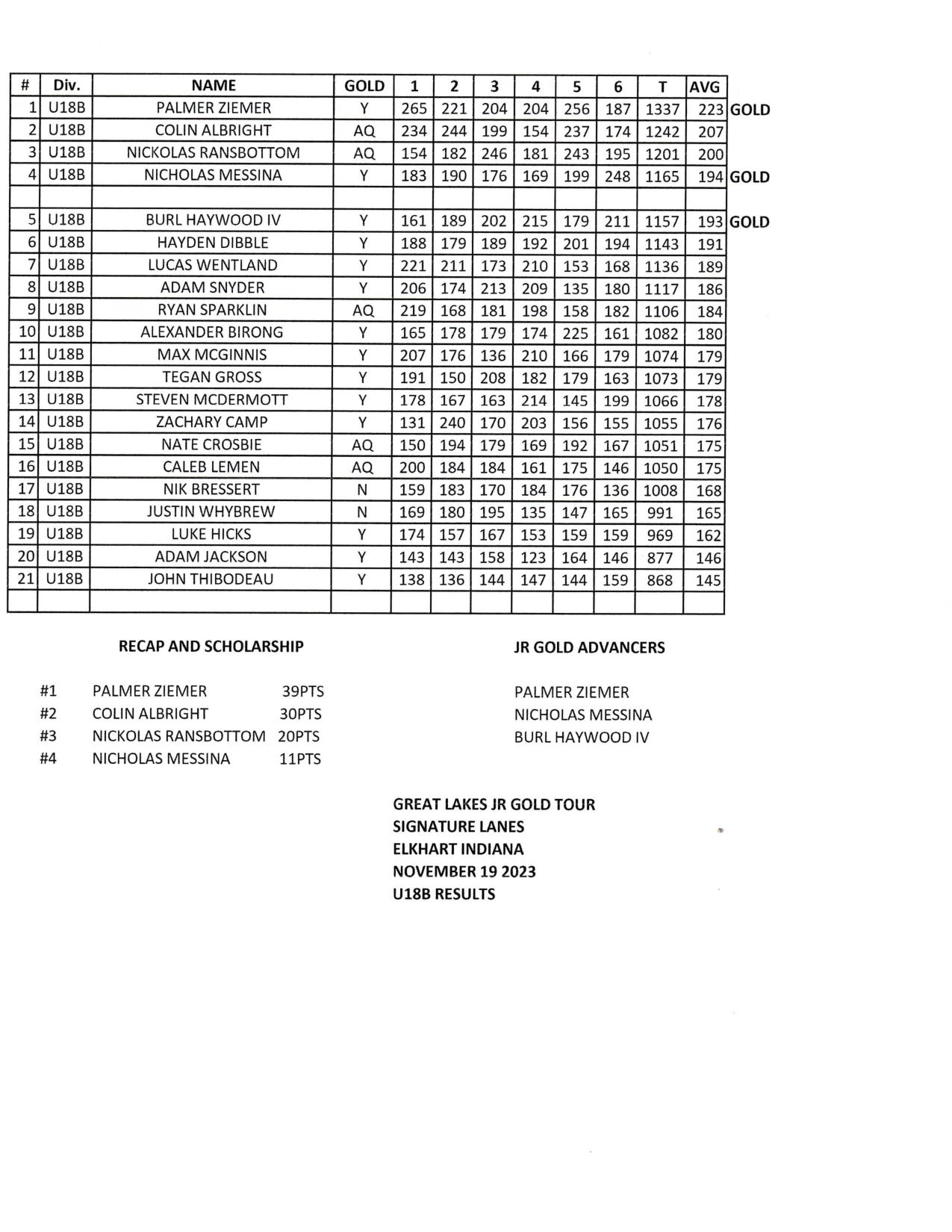 | # | Div. | NAME | GOLD | 1 | 2 | 3 | 4 | 5 | 6 | T | AVG | |
|---|---|---|---|---|---|---|---|---|---|---|---|---|
| 1 | U18B | PALMER ZIEMER | Y | 265 | 221 | 204 | 204 | 256 | 187 | 1337 | 223 | GOLD |
| 2 | U18B | COLIN ALBRIGHT | AQ | 234 | 244 | 199 | 154 | 237 | 174 | 1242 | 207 | |
| 3 | U18B | NICKOLAS RANSBOTTOM | AQ | 154 | 182 | 246 | 181 | 243 | 195 | 1201 | 200 | |
| 4 | U18B | NICHOLAS MESSINA | Y | 183 | 190 | 176 | 169 | 199 | 248 | 1165 | 194 | GOLD |
| | | | | | | | | | | | | |
| 5 | U18B | BURL HAYWOOD IV | Y | 161 | 189 | 202 | 215 | 179 | 211 | 1157 | 193 | GOLD |
| 6 | U18B | HAYDEN DIBBLE | Y | 188 | 179 | 189 | 192 | 201 | 194 | 1143 | 191 | |
| 7 | U18B | LUCAS WENTLAND | Y | 221 | 211 | 173 | 210 | 153 | 168 | 1136 | 189 | |
| 8 | U18B | ADAM SNYDER | Y | 206 | 174 | 213 | 209 | 135 | 180 | 1117 | 186 | |
| 9 | U18B | RYAN SPARKLIN | AQ | 219 | 168 | 181 | 198 | 158 | 182 | 1106 | 184 | |
| 10 | U18B | ALEXANDER BIRONG | Y | 165 | 178 | 179 | 174 | 225 | 161 | 1082 | 180 | |
| 11 | U18B | MAX MCGINNIS | Y | 207 | 176 | 136 | 210 | 166 | 179 | 1074 | 179 | |
| 12 | U18B | TEGAN GROSS | Y | 191 | 150 | 208 | 182 | 179 | 163 | 1073 | 179 | |
| 13 | U18B | STEVEN MCDERMOTT | Y | 178 | 167 | 163 | 214 | 145 | 199 | 1066 | 178 | |
| 14 | U18B | ZACHARY CAMP | Y | 131 | 240 | 170 | 203 | 156 | 155 | 1055 | 176 | |
| 15 | U18B | NATE CROSBIE | AQ | 150 | 194 | 179 | 169 | 192 | 167 | 1051 | 175 | |
| 16 | U18B | CALEB LEMEN | AQ | 200 | 184 | 184 | 161 | 175 | 146 | 1050 | 175 | |
| 17 | U18B | NIK BRESSERT | N | 159 | 183 | 170 | 184 | 176 | 136 | 1008 | 168 | |
| 18 | U18B | JUSTIN WHYBREW | N | 169 | 180 | 195 | 135 | 147 | 165 | 991 | 165 | |
| 19 | U18B | LUKE HICKS | Y | 174 | 157 | 167 | 153 | 159 | 159 | 969 | 162 | |
| 20 | U18B | ADAM JACKSON | Y | 143 | 143 | 158 | 123 | 164 | 146 | 877 | 146 | |
| 21 | U18B | JOHN THIBODEAU | Y | 138 | 136 | 144 | 147 | 144 | 159 | 868 | 145 | |
| | | | | | | | | | | | | |

RECAP AND SCHOLARSHIP

#1 PALMER ZIEMER 39PTS
#2 COLIN ALBRIGHT 30PTS
#3 NICKOLAS RANSBOTTOM 20PTS
#4 NICHOLAS MESSINA 11PTS

JR GOLD ADVANCERS

PALMER ZIEMER
NICHOLAS MESSINA
BURL HAYWOOD IV

GREAT LAKES JR GOLD TOUR
SIGNATURE LANES
ELKHART INDIANA
NOVEMBER 19 2023
U18B RESULTS